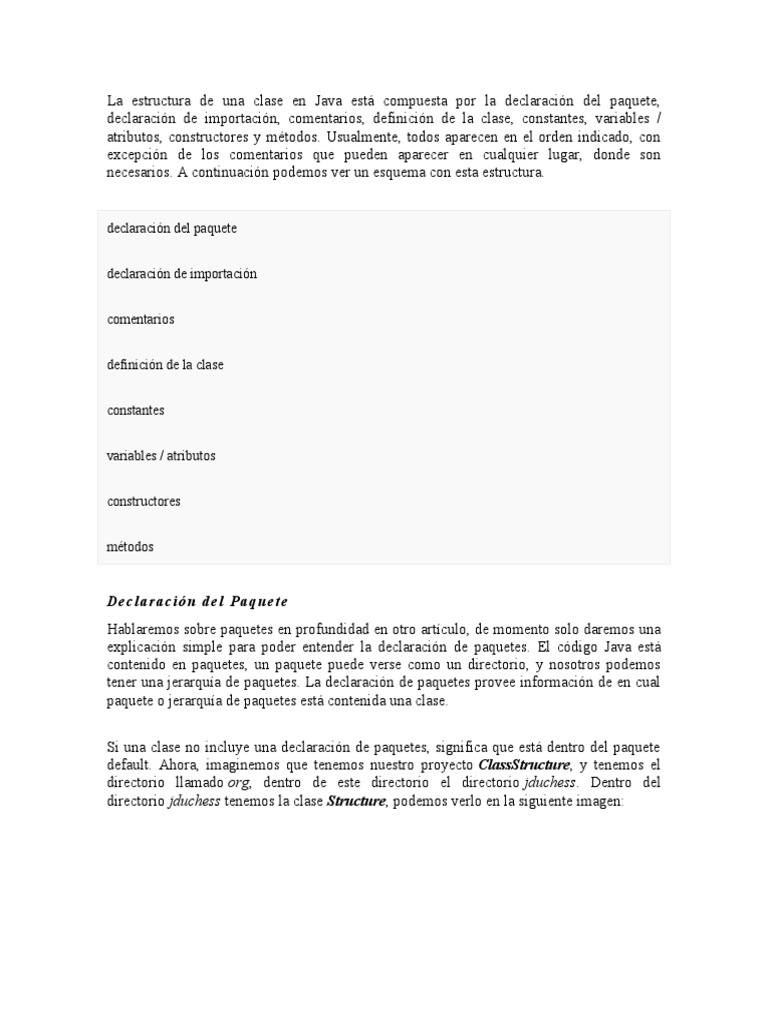 La estructura de una clase en Java está compuesta por la declaración del paquete, declaración de importación, comentarios, definición de la clase, constantes, variables / atributos, constructores y métodos. Usualmente, todos aparecen en el orden indicado, con excepción de los comentarios que pueden aparecer en cualquier lugar, donde son necesarios. A continuación podemos ver un esquema con esta estructura.

declaración del paquete

declaración de importación

comentarios

definición de la clase

constantes

variables / atributos

constructores

métodos

Declaración del Paquete

Hablaremos sobre paquetes en profundidad en otro artículo, de momento solo daremos una explicación simple para poder entender la declaración de paquetes. El código Java está contenido en paquetes, un paquete puede verse como un directorio, y nosotros podemos tener una jerarquía de paquetes. La declaración de paquetes provee información de en cual paquete o jerarquía de paquetes está contenida una clase.

Si una clase no incluye una declaración de paquetes, significa que está dentro del paquete default. Ahora, imaginemos que tenemos nuestro proyecto ClassStructure, y tenemos el directorio llamado org, dentro de este directorio el directorio jduchess. Dentro del directorio jduchess tenemos la clase Structure, podemos verlo en la siguiente imagen: